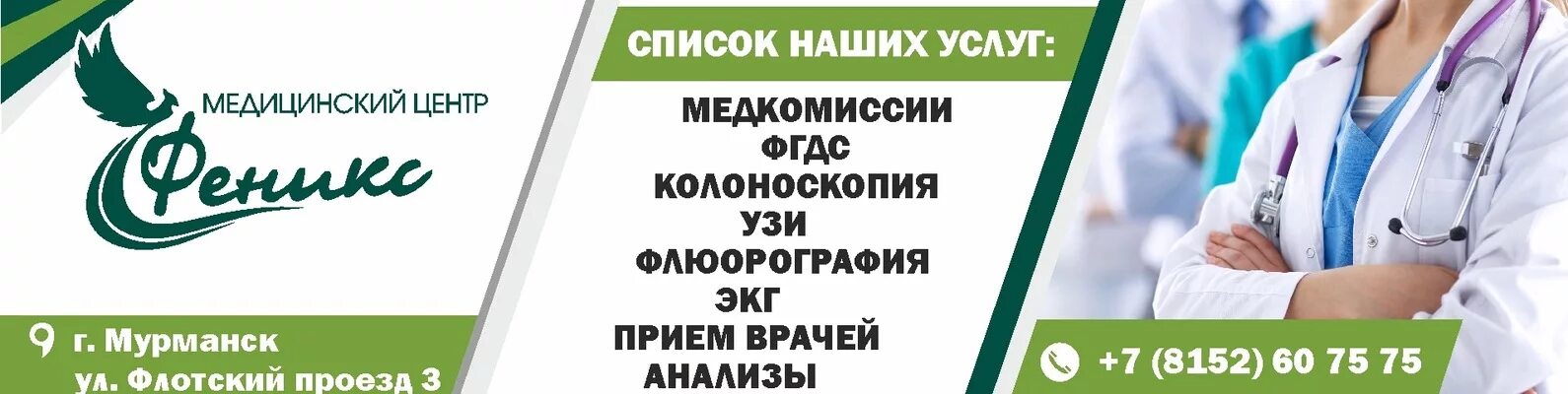 МЕДИЦИНСКИЙ ЦЕНТР
Феникс

г. Мурманск
ул. Флотский проезд 3

СПИСОК НАШИХ УСЛУГ:

МЕДКОМИССИИ
ФГДС
КОЛОНОСКОПИЯ
УЗИ
ФЛЮОРОГРАФИЯ
ЭКГ
ПРИЕМ ВРАЧЕЙ
АНАЛИЗЫ

+7 (8152) 60 75 75